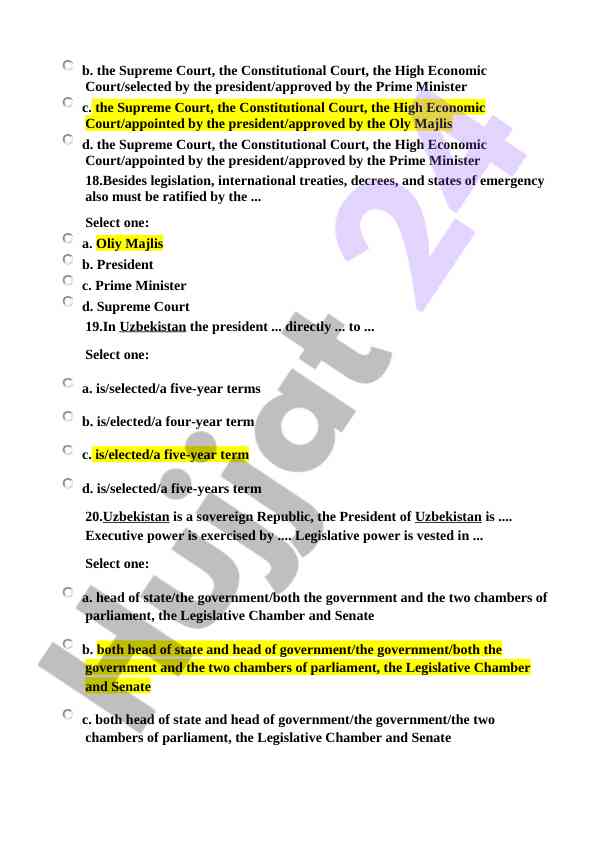 b. the Supreme Court, the Constitutional Court, the High Economic Court/selected by the president/approved by the Prime Minister

c. the Supreme Court, the Constitutional Court, the High Economic Court/appointed by the president/approved by the Oly Majlis

d. the Supreme Court, the Constitutional Court, the High Economic Court/appointed by the president/approved by the Prime Minister

18.Besides legislation, international treaties, decrees, and states of emergency also must be ratified by the ...

Select one:

a. Oliy Majlis

b. President

c. Prime Minister

d. Supreme Court

19.In Uzbekistan the president ... directly ... to ...

Select one:

a. is/selected/a five-year terms

b. is/elected/a four-year term

c. is/elected/a five-year term

d. is/selected/a five-years term

20.Uzbekistan is a sovereign Republic, the President of Uzbekistan is .... Executive power is exercised by .... Legislative power is vested in ...

Select one:

a. head of state/the government/both the government and the two chambers of parliament, the Legislative Chamber and Senate

b. both head of state and head of government/the government/both the government and the two chambers of parliament, the Legislative Chamber and Senate

c. both head of state and head of government/the government/the two chambers of parliament, the Legislative Chamber and Senate

Hujjat 24